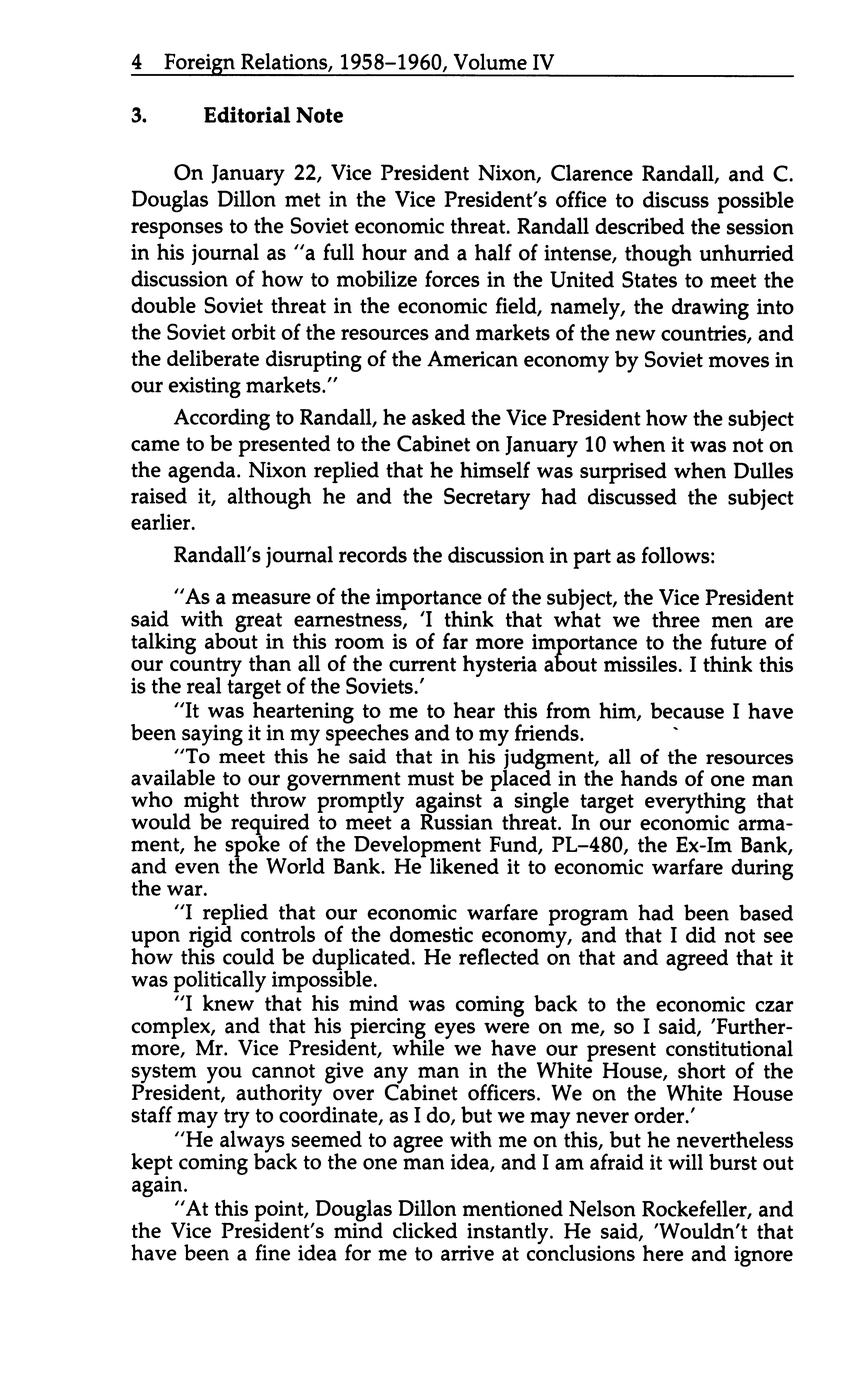 4 Foreign Relations, 1958–1960, Volume IV

3. Editorial Note

On January 22, Vice President Nixon, Clarence Randall, and C. Douglas Dillon met in the Vice President's office to discuss possible responses to the Soviet economic threat. Randall described the session in his journal as "a full hour and a half of intense, though unhurried discussion of how to mobilize forces in the United States to meet the double Soviet threat in the economic field, namely, the drawing into the Soviet orbit of the resources and markets of the new countries, and the deliberate disrupting of the American economy by Soviet moves in our existing markets."

According to Randall, he asked the Vice President how the subject came to be presented to the Cabinet on January 10 when it was not on the agenda. Nixon replied that he himself was surprised when Dulles raised it, although he and the Secretary had discussed the subject earlier.

Randall's journal records the discussion in part as follows:

"As a measure of the importance of the subject, the Vice President said with great earnestness, 'I think that what we three men are talking about in this room is of far more importance to the future of our country than all of the current hysteria about missiles. I think this is the real target of the Soviets.'

"It was heartening to me to hear this from him, because I have been saying it in my speeches and to my friends.

"To meet this he said that in his judgment, all of the resources available to our government must be placed in the hands of one man who might throw promptly against a single target everything that would be required to meet a Russian threat. In our economic armament, he spoke of the Development Fund, PL–480, the Ex-Im Bank, and even the World Bank. He likened it to economic warfare during the war.

"I replied that our economic warfare program had been based upon rigid controls of the domestic economy, and that I did not see how this could be duplicated. He reflected on that and agreed that it was politically impossible.

"I knew that his mind was coming back to the economic czar complex, and that his piercing eyes were on me, so I said, 'Furthermore, Mr. Vice President, while we have our present constitutional system you cannot give any man in the White House, short of the President, authority over Cabinet officers. We on the White House staff may try to coordinate, as I do, but we may never order.'

"He always seemed to agree with me on this, but he nevertheless kept coming back to the one man idea, and I am afraid it will burst out again.

"At this point, Douglas Dillon mentioned Nelson Rockefeller, and the Vice President's mind clicked instantly. He said, 'Wouldn't that have been a fine idea for me to arrive at conclusions here and ignore